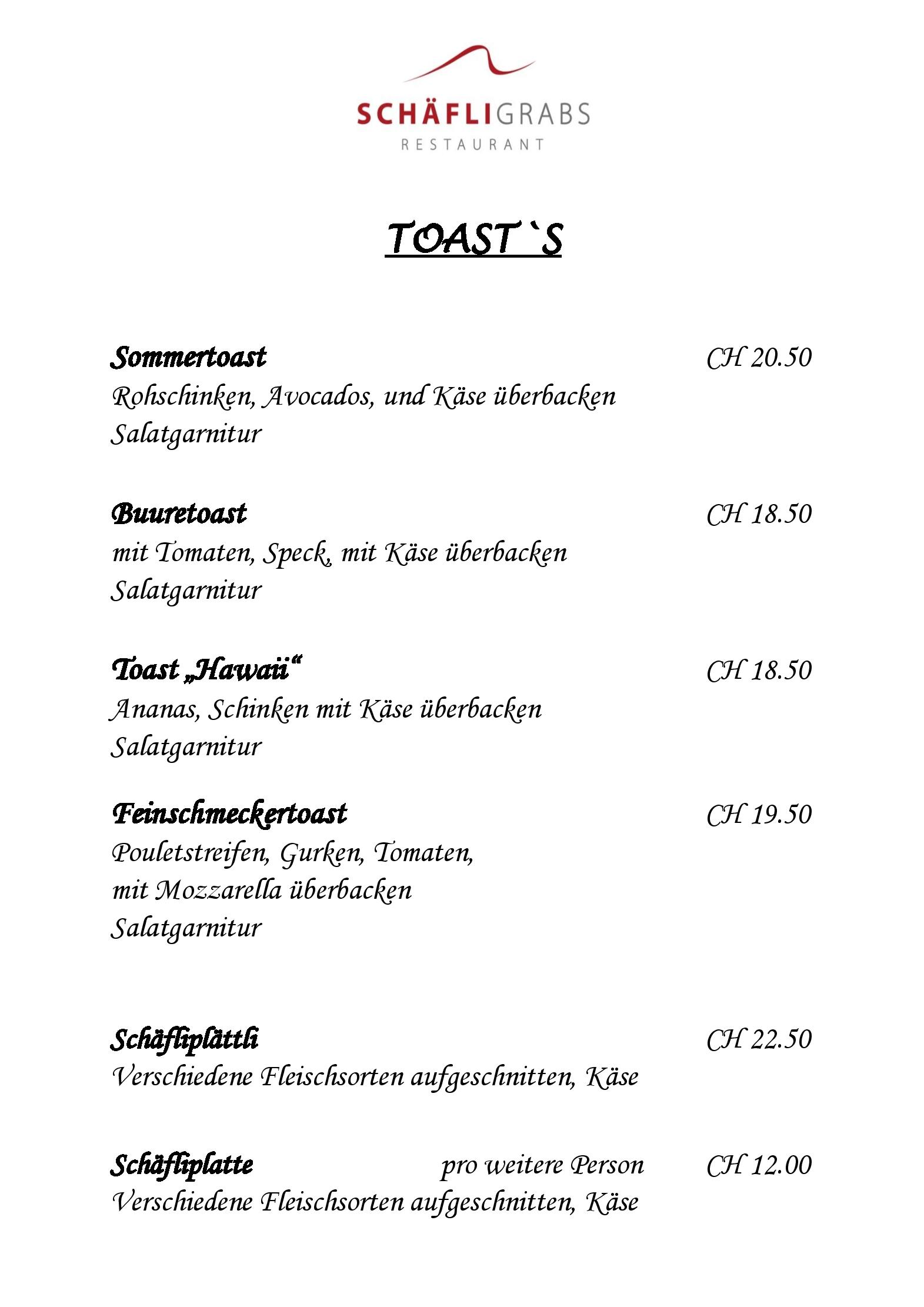 SCHÄFLIGRABS
RESTAURANT

TOAST`S

Sommertoast CH 20.50
Rohschinken, Avocados, und Käse überbacken
Salatgarnitur

Buuretoast CH 18.50
mit Tomaten, Speck, mit Käse überbacken
Salatgarnitur

Toast „Hawaii“ CH 18.50
Ananas, Schinken mit Käse überbacken
Salatgarnitur

Feinschmeckertoast CH 19.50
Pouletstreifen, Gurken, Tomaten,
mit Mozzarella überbacken
Salatgarnitur

Schäfliplättli CH 22.50
Verschiedene Fleischsorten aufgeschnitten, Käse

Schäfliplatte pro weitere Person CH 12.00
Verschiedene Fleischsorten aufgeschnitten, Käse